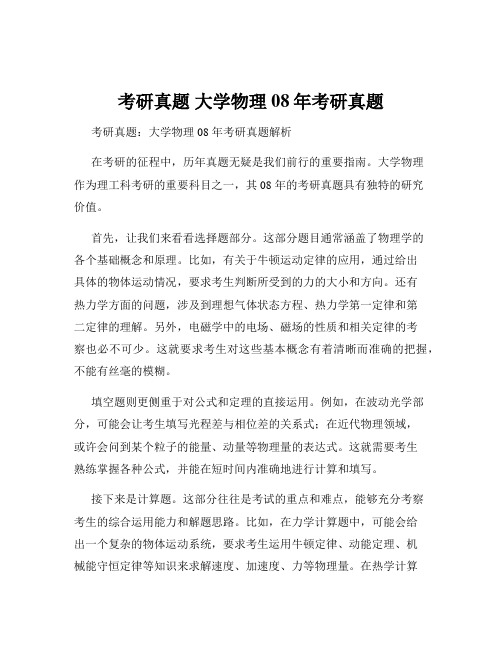 考研真题 大学物理 08 年考研真题

考研真题：大学物理 08 年考研真题解析

在考研的征程中，历年真题无疑是我们前行的重要指南。大学物理作为理工科考研的重要科目之一，其 08 年的考研真题具有独特的研究价值。

首先，让我们来看看选择题部分。这部分题目通常涵盖了物理学的各个基础概念和原理。比如，有关于牛顿运动定律的应用，通过给出具体的物体运动情况，要求考生判断所受到的力的大小和方向。还有热力学方面的问题，涉及到理想气体状态方程、热力学第一定律和第二定律的理解。另外，电磁学中的电场、磁场的性质和相关定律的考察也必不可少。这就要求考生对这些基本概念有着清晰而准确的把握，不能有丝毫的模糊。

填空题则更侧重于对公式和定理的直接运用。例如，在波动光学部分，可能会让考生填写光程差与相位差的关系式；在近代物理领域，或许会问到某个粒子的能量、动量等物理量的表达式。这就需要考生熟练掌握各种公式，并能在短时间内准确地进行计算和填写。

接下来是计算题。这部分往往是考试的重点和难点，能够充分考察考生的综合运用能力和解题思路。比如，在力学计算题中，可能会给出一个复杂的物体运动系统，要求考生运用牛顿定律、动能定理、机械能守恒定律等知识来求解速度、加速度、力等物理量。在热学计算